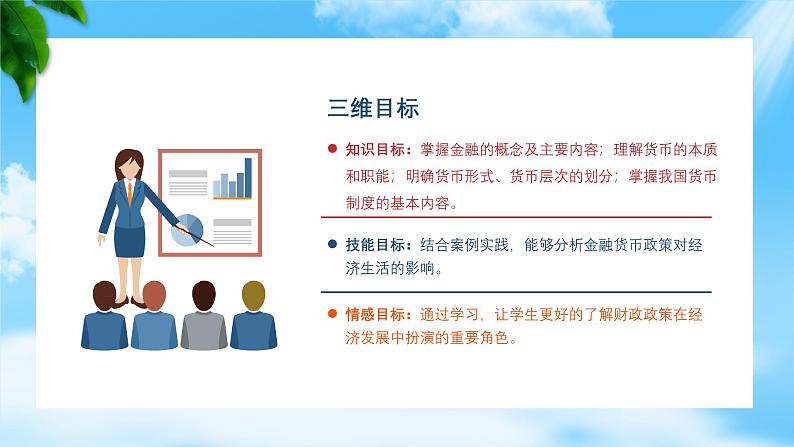 三维目标

知识目标：掌握金融的概念及主要内容；理解货币的本质和职能；明确货币形式、货币层次的划分；掌握我国货币制度的基本内容。

技能目标：结合案例实践，能够分析金融货币政策对经济生活的影响。

情感目标：通过学习，让学生更好的了解财政政策在经济发展中扮演的重要角色。